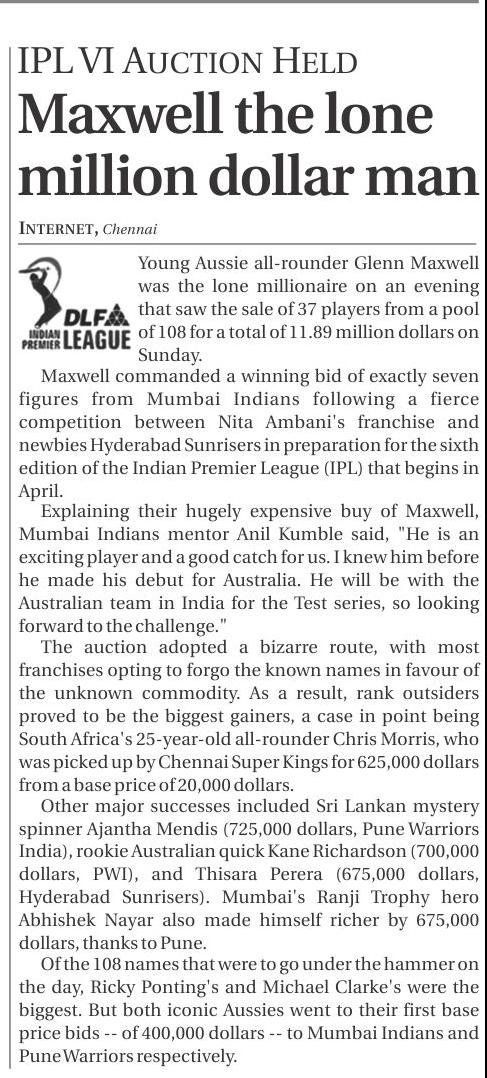 IPL VI AUCTION HELD

Maxwell the lone million dollar man

INTERNET, Chennai

DLF INDIAN PREMIER LEAGUE

Young Aussie all-rounder Glenn Maxwell was the lone millionaire on an evening that saw the sale of 37 players from a pool of 108 for a total of 11.89 million dollars on Sunday.

Maxwell commanded a winning bid of exactly seven figures from Mumbai Indians following a fierce competition between Nita Ambani's franchise and newbies Hyderabad Sunrisers in preparation for the sixth edition of the Indian Premier League (IPL) that begins in April.

Explaining their hugely expensive buy of Maxwell, Mumbai Indians mentor Anil Kumble said, "He is an exciting player and a good catch for us. I knew him before he made his debut for Australia. He will be with the Australian team in India for the Test series, so looking forward to the challenge."

The auction adopted a bizarre route, with most franchises opting to forgo the known names in favour of the unknown commodity. As a result, rank outsiders proved to be the biggest gainers, a case in point being South Africa's 25-year-old all-rounder Chris Morris, who was picked up by Chennai Super Kings for 625,000 dollars from a base price of 20,000 dollars.

Other major successes included Sri Lankan mystery spinner Ajantha Mendis (725,000 dollars, Pune Warriors India), rookie Australian quick Kane Richardson (700,000 dollars, PWI), and Thisara Perera (675,000 dollars, Hyderabad Sunrisers). Mumbai's Ranji Trophy hero Abhishek Nayar also made himself richer by 675,000 dollars, thanks to Pune.

Of the 108 names that were to go under the hammer on the day, Ricky Ponting's and Michael Clarke's were the biggest. But both iconic Aussies went to their first base price bids -- of 400,000 dollars -- to Mumbai Indians and Pune Warriors respectively.